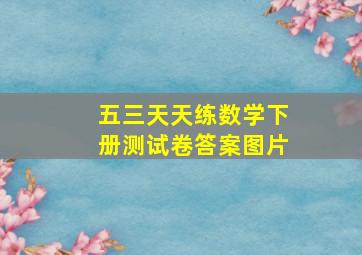 五三天天练数学下册测试卷答案图片